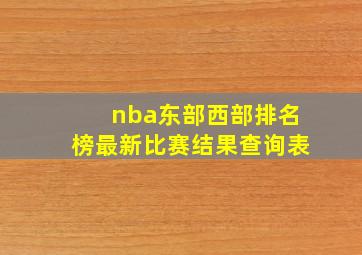 nba东部西部排名榜最新比赛结果查询表